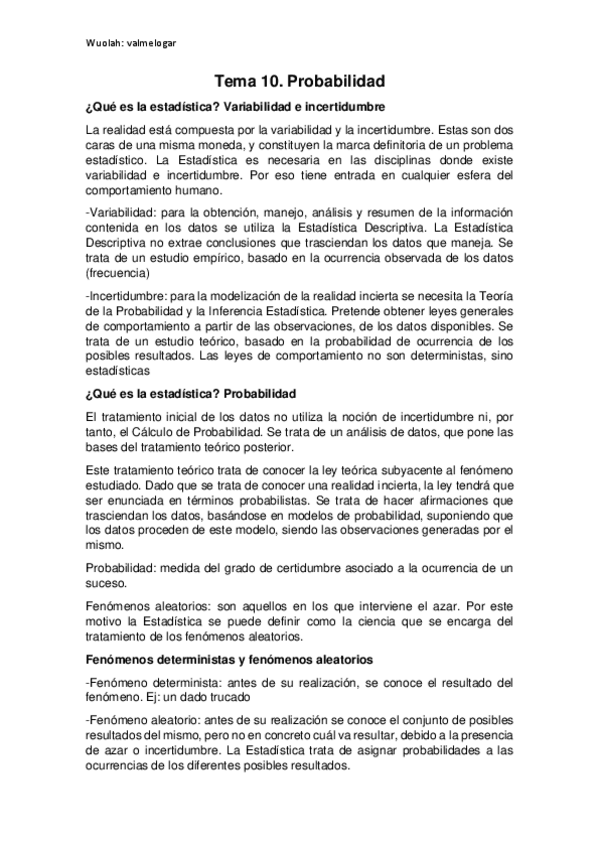 Wuolah: valmelogar

Tema 10. Probabilidad

¿Qué es la estadística? Variabilidad e incertidumbre

La realidad está compuesta por la variabilidad y la incertidumbre. Estas son dos caras de una misma moneda, y constituyen la marca definitoria de un problema estadístico. La Estadística es necesaria en las disciplinas donde existe variabilidad e incertidumbre. Por eso tiene entrada en cualquier esfera del comportamiento humano.

-Variabilidad: para la obtención, manejo, análisis y resumen de la información contenida en los datos se utiliza la Estadística Descriptiva. La Estadística Descriptiva no extrae conclusiones que trasciendan los datos que maneja. Se trata de un estudio empírico, basado en la ocurrencia observada de los datos (frecuencia)

-Incertidumbre: para la modelización de la realidad incierta se necesita la Teoría de la Probabilidad y la Inferencia Estadística. Pretende obtener leyes generales de comportamiento a partir de las observaciones, de los datos disponibles. Se trata de un estudio teórico, basado en la probabilidad de ocurrencia de los posibles resultados. Las leyes de comportamiento no son deterministas, sino estadísticas

¿Qué es la estadística? Probabilidad

El tratamiento inicial de los datos no utiliza la noción de incertidumbre ni, por tanto, el Cálculo de Probabilidad. Se trata de un análisis de datos, que pone las bases del tratamiento teórico posterior.

Este tratamiento teórico trata de conocer la ley teórica subyacente al fenómeno estudiado. Dado que se trata de conocer una realidad incierta, la ley tendrá que ser enunciada en términos probabilistas. Se trata de hacer afirmaciones que trasciendan los datos, basándose en modelos de probabilidad, suponiendo que los datos proceden de este modelo, siendo las observaciones generadas por el mismo.

Probabilidad: medida del grado de certidumbre asociado a la ocurrencia de un suceso.

Fenómenos aleatorios: son aquellos en los que interviene el azar. Por este motivo la Estadística se puede definir como la ciencia que se encarga del tratamiento de los fenómenos aleatorios.

Fenómenos deterministas y fenómenos aleatorios

-Fenómeno determinista: antes de su realización, se conoce el resultado del fenómeno. Ej: un dado trucado

-Fenómeno aleatorio: antes de su realización se conoce el conjunto de posibles resultados del mismo, pero no en concreto cuál va resultar, debido a la presencia de azar o incertidumbre. La Estadística trata de asignar probabilidades a las ocurrencias de los diferentes posibles resultados.